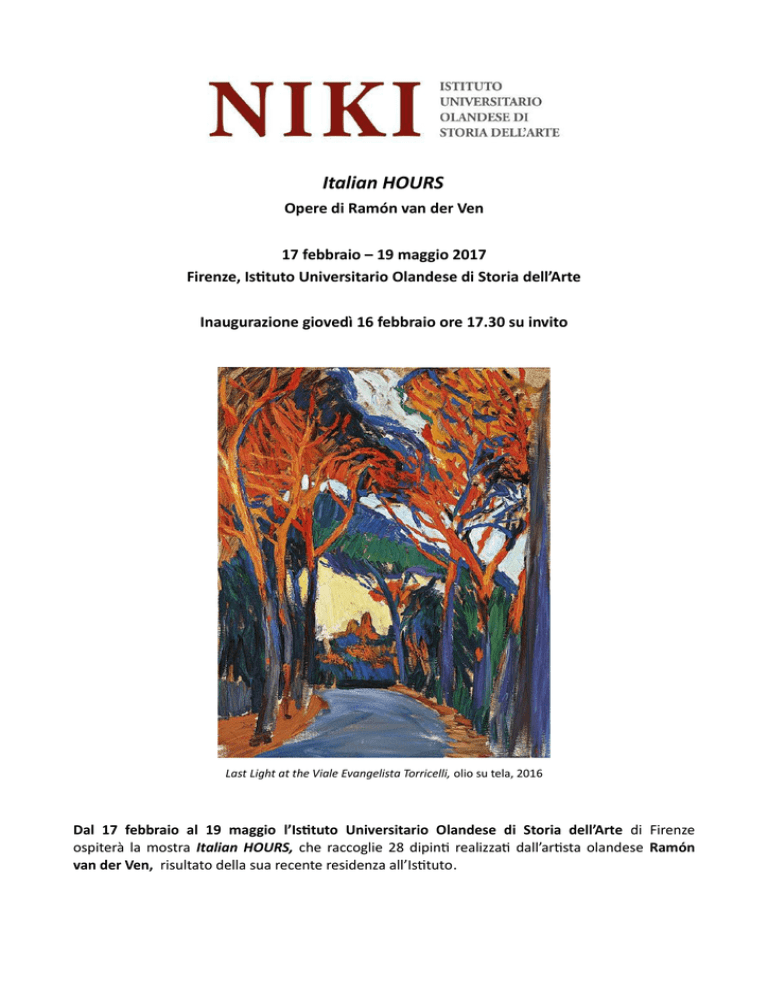 NIKI ISTITUTO UNIVERSITARIO OLANDESE DI STORIA DELL'ARTE

Italian HOURS

Opere di Ramón van der Ven

17 febbraio – 19 maggio 2017

Firenze, Istituto Universitario Olandese di Storia dell'Arte

Inaugurazione giovedì 16 febbraio ore 17.30 su invito

Last Light at the Viale Evangelista Torricelli, olio su tela, 2016

Dal 17 febbraio al 19 maggio l'Istituto Universitario Olandese di Storia dell'Arte di Firenze ospiterà la mostra Italian HOURS, che raccoglie 28 dipinti realizzati dall'artista olandese Ramón van der Ven, risultato della sua recente residenza all'Istituto.